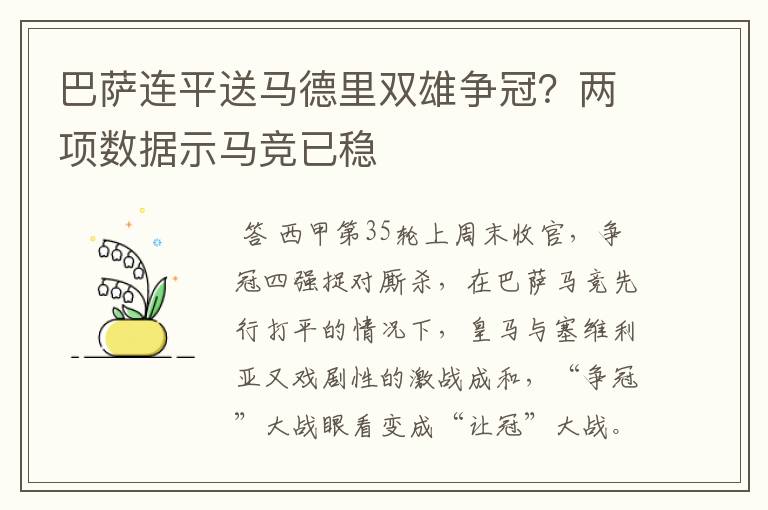 巴萨连平送马德里双雄争冠？两项数据示马竞已稳

答 西甲第35轮上周末收官，争冠四强捉对厮杀，在巴萨马竞先行打平的情况下，皇马与塞维利亚又戏剧性的激战成和，“争冠”大战眼看变成“让冠”大战。